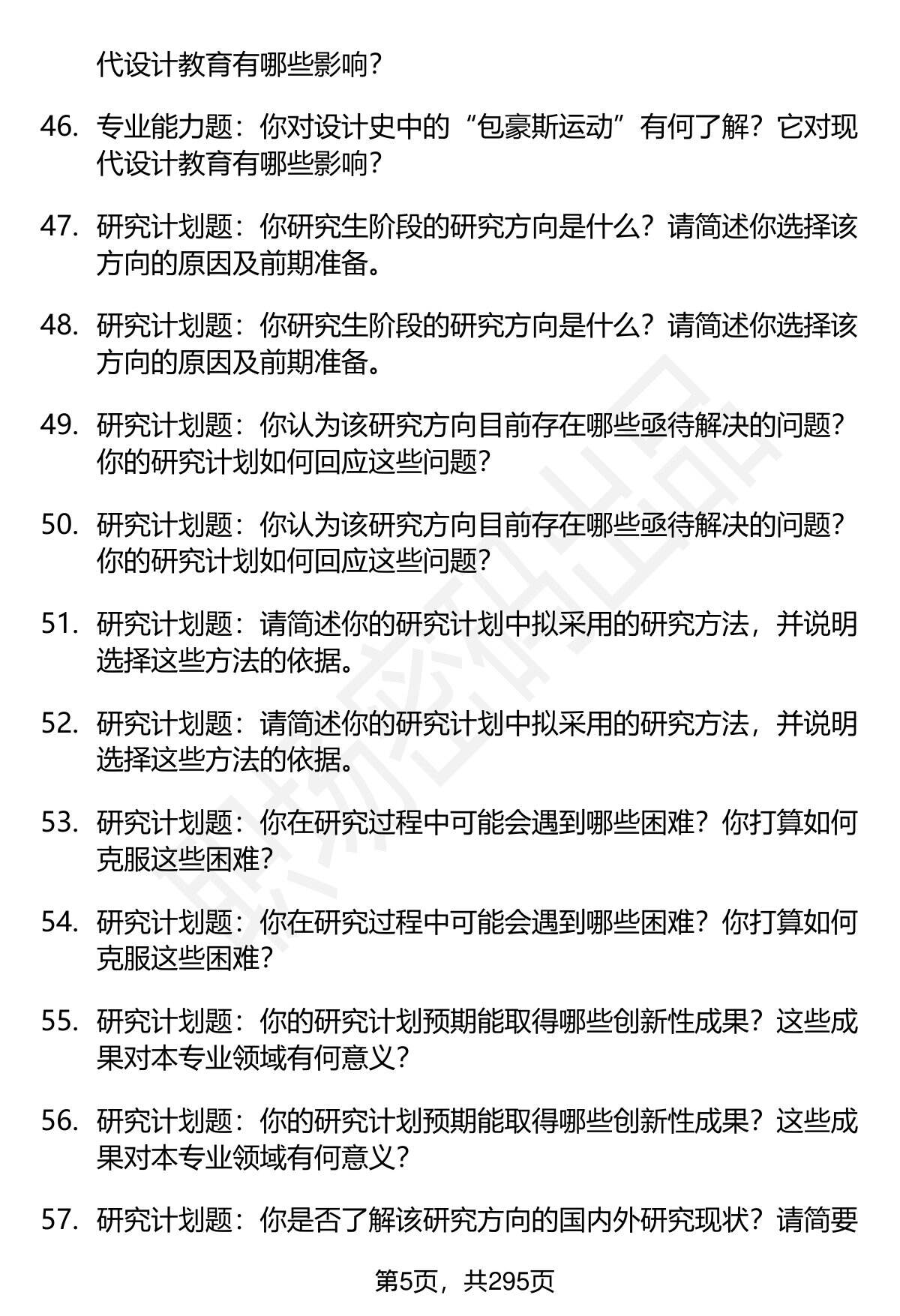 代设计教育有哪些影响?

46. 专业能力题：你对设计史中的“包豪斯运动”有何了解？它对现代设计教育有哪些影响?

47. 研究计划题：你研究生阶段的研究方向是什么？请简述你选择该方向的原因及前期准备。

48. 研究计划题：你研究生阶段的研究方向是什么？请简述你选择该方向的原因及前期准备。

49. 研究计划题：你认为该研究方向目前存在哪些亟待解决的问题？你的研究计划如何回应这些问题?

50. 研究计划题：你认为该研究方向目前存在哪些亟待解决的问题？你的研究计划如何回应这些问题?

51. 研究计划题：请简述你的研究计划中拟采用的研究方法，并说明选择这些方法的依据。

52. 研究计划题：请简述你的研究计划中拟采用的研究方法，并说明选择这些方法的依据。

53. 研究计划题：你在研究过程中可能会遇到哪些困难？你打算如何克服这些困难?

54. 研究计划题：你在研究过程中可能会遇到哪些困难？你打算如何克服这些困难?

55. 研究计划题：你的研究计划预期能取得哪些创新性成果？这些成果对本专业领域有何意义?

56. 研究计划题：你的研究计划预期能取得哪些创新性成果？这些成果对本专业领域有何意义?

57. 研究计划题：你是否了解该研究方向的国内外研究现状？请简要

第5页，共295页